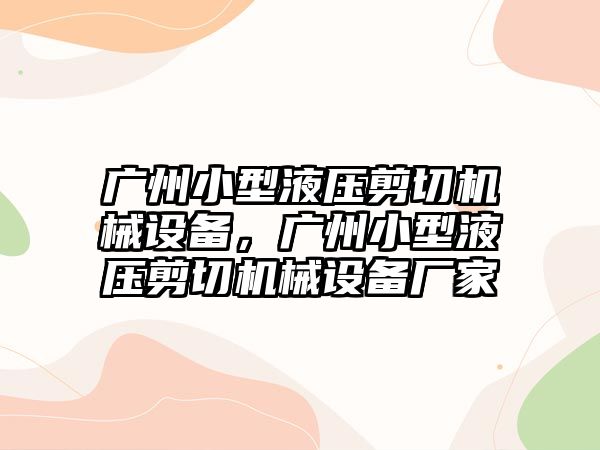 广州小型液压剪切机械设备，广州小型液压剪切机械设备厂家